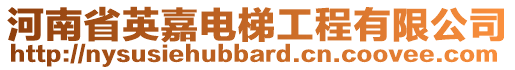 河南省英嘉电梯工程有限公司
http://nysusiehubbard.cn.coovee.com